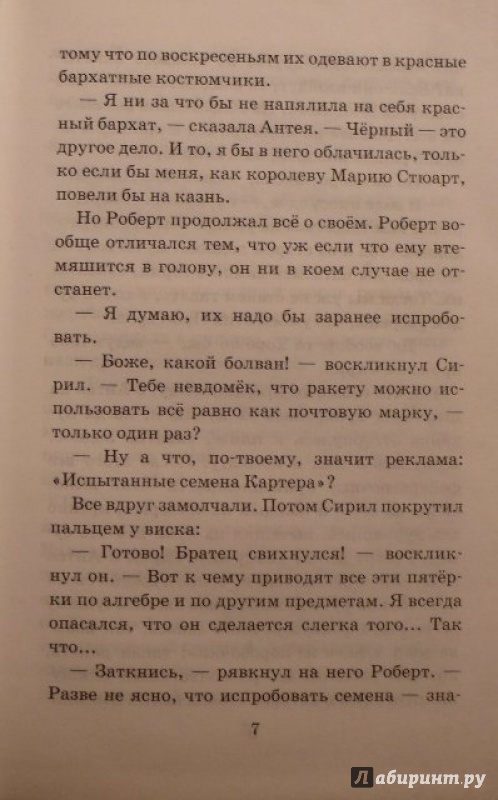 тому что по воскресеньям их одевают в красные бархатные костюмчики.

— Я ни за что бы не напялила на себя красный бархат, — сказала Антея. — Чёрный — это другое дело. И то, я бы в него облачилась, только если бы меня, как королеву Марию Стюарт, повели бы на казнь.

Но Роберт продолжал всё о своём. Роберт вообще отличался тем, что уж если что ему втемяшится в голову, он ни в коем случае не отстанет.

— Я думаю, их надо бы заранее испробовать.

— Боже, какой болван! — воскликнул Сирил. — Тебе невдомёк, что ракету можно использовать всё равно как почтовую марку, — только один раз?

— Ну а что, по-твоему, значит реклама: «Испытанные семена Картера»?

Все вдруг замолчали. Потом Сирил покрутил пальцем у виска:

— Готово! Братец свихнулся! — воскликнул он. — Вот к чему приводят все эти пятёрки по алгебре и по другим предметам. Я всегда опасался, что он сделается слегка того... Так что...

— Заткнись, — рявкнул на него Роберт. — Разве не ясно, что испробовать семена — зна-

7

Лабиринт.ру